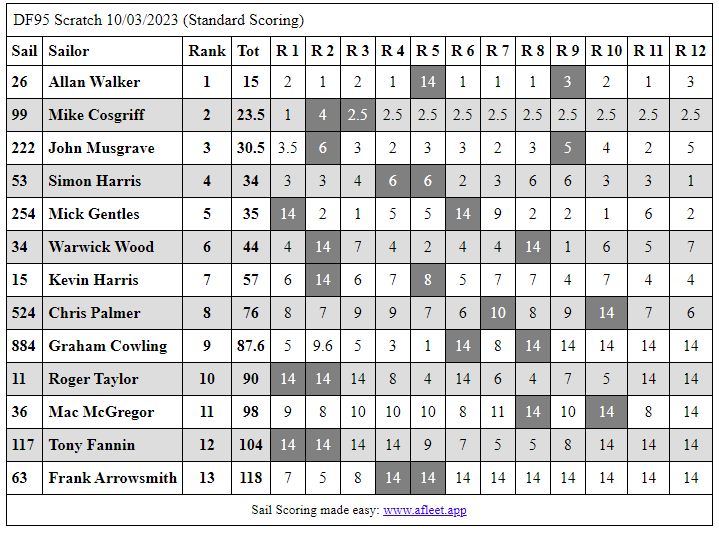 DF95 Scratch 10/03/2023 (Standard Scoring)

| Sail | Sailor | Rank | Tot | R 1 | R 2 | R 3 | R 4 | R 5 | R 6 | R 7 | R 8 | R 9 | R 10 | R 11 | R 12 |
|---|---|---|---|---|---|---|---|---|---|---|---|---|---|---|---|
| 26 | Allan Walker | 1 | 15 | 2 | 1 | 2 | 1 | 14 | 1 | 1 | 1 | 3 | 2 | 1 | 3 |
| 99 | Mike Cosgriff | 2 | 23.5 | 1 | 4 | 2.5 | 2.5 | 2.5 | 2.5 | 2.5 | 2.5 | 2.5 | 2.5 | 2.5 | 2.5 |
| 222 | John Musgrave | 3 | 30.5 | 3.5 | 6 | 3 | 2 | 3 | 3 | 2 | 3 | 5 | 4 | 2 | 5 |
| 53 | Simon Harris | 4 | 34 | 3 | 3 | 4 | 6 | 6 | 2 | 3 | 6 | 6 | 3 | 3 | 1 |
| 254 | Mick Gentles | 5 | 35 | 14 | 2 | 1 | 5 | 5 | 14 | 9 | 2 | 2 | 1 | 6 | 2 |
| 34 | Warwick Wood | 6 | 44 | 4 | 14 | 7 | 4 | 2 | 4 | 4 | 14 | 1 | 6 | 5 | 7 |
| 15 | Kevin Harris | 7 | 57 | 6 | 14 | 6 | 7 | 8 | 5 | 7 | 7 | 4 | 7 | 4 | 4 |
| 524 | Chris Palmer | 8 | 76 | 8 | 7 | 9 | 9 | 7 | 6 | 10 | 8 | 9 | 14 | 7 | 6 |
| 884 | Graham Cowling | 9 | 87.6 | 5 | 9.6 | 5 | 3 | 1 | 14 | 8 | 14 | 14 | 14 | 14 | 14 |
| 11 | Roger Taylor | 10 | 90 | 14 | 14 | 14 | 8 | 4 | 14 | 6 | 4 | 7 | 5 | 14 | 14 |
| 36 | Mac McGregor | 11 | 98 | 9 | 8 | 10 | 10 | 10 | 8 | 11 | 14 | 10 | 14 | 8 | 14 |
| 117 | Tony Fannin | 12 | 104 | 14 | 14 | 14 | 14 | 9 | 7 | 5 | 5 | 8 | 14 | 14 | 14 |
| 63 | Frank Arrowsmith | 13 | 118 | 7 | 5 | 8 | 14 | 14 | 14 | 14 | 14 | 14 | 14 | 14 | 14 |

Sail Scoring made easy: www.afleet.app